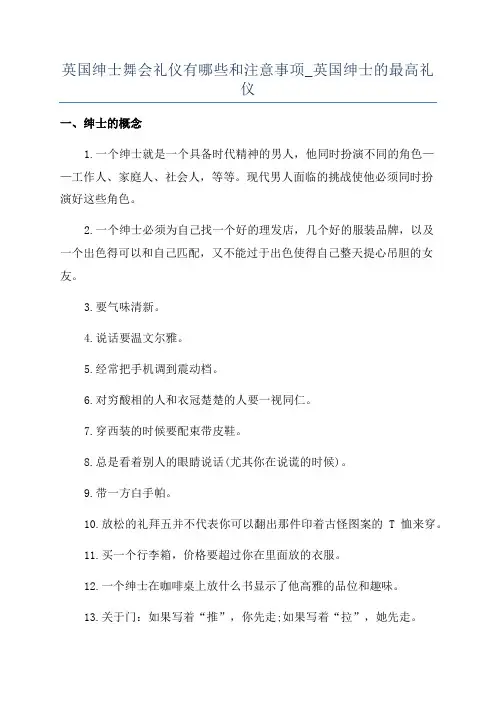 英国绅士舞会礼仪有哪些和注意事项_英国绅士的最高礼仪

一、绅士的概念

1.一个绅士就是一个具备时代精神的男人，他同时扮演不同的角色——工作人、家庭人、社会人，等等。现代男人面临的挑战使他必须同时扮演好这些角色。

2.一个绅士必须为自己找一个好的理发店，几个好的服装品牌，以及一个出色得可以和自己匹配，又不能过于出色使得自己整天提心吊胆的女友。

3.要气味清新。

4.说话要温文尔雅。

5.经常把手机调到震动档。

6.对穷酸相的人和衣冠楚楚的人要一视同仁。

7.穿西装的时候要配束带皮鞋。

8.总是看着别人的眼睛说话(尤其你在说谎的时候)。

9.带一方白手帕。

10.放松的礼拜五并不代表你可以翻出那件印着古怪图案的 T 恤来穿。

11.买一个行李箱，价格要超过你在里面放的衣服。

12.一个绅士在咖啡桌上放什么书显示了他高雅的品位和趣味。

13.关于门：如果写着“推”，你先走;如果写着“拉”，她先走。